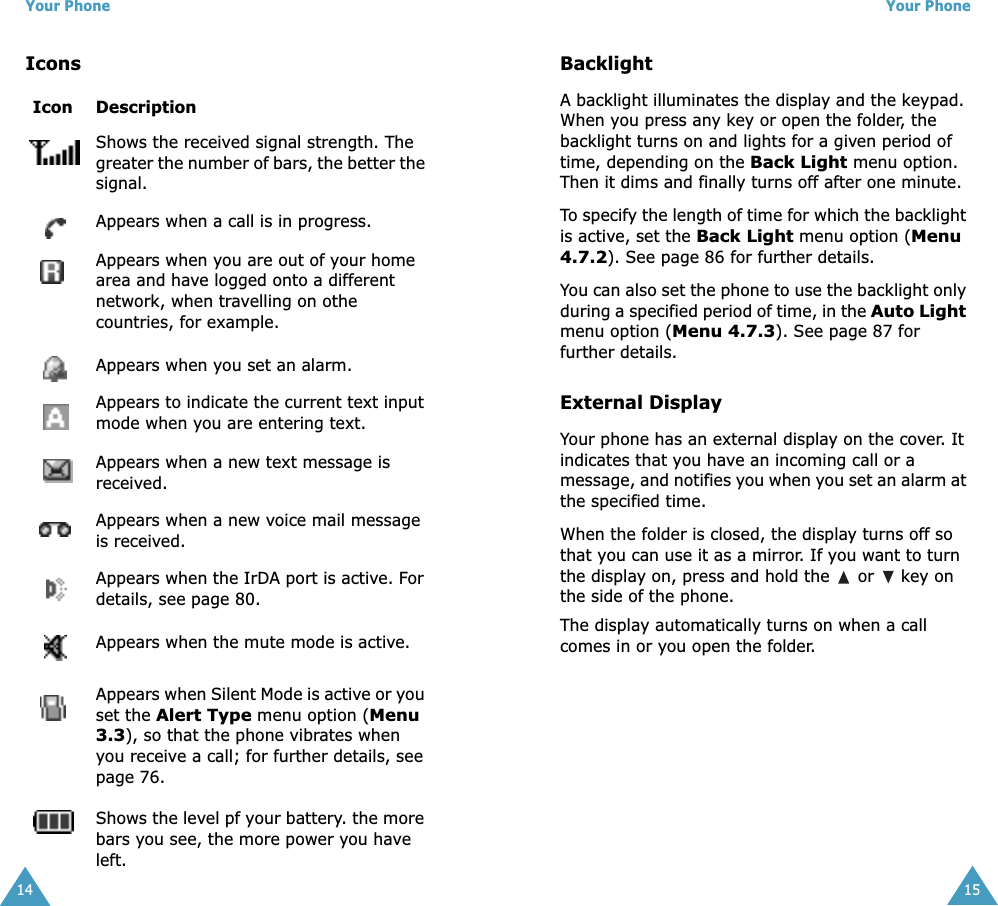 Your Phone

Icons

| Icon | Description |
|---|---|
| | Shows the received signal strength. The greater the number of bars, the better the signal. |
| | Appears when a call is in progress. |
| | Appears when you are out of your home area and have logged onto a different network, when travelling on othe countries, for example. |
| | Appears when you set an alarm. |
| | Appears to indicate the current text input mode when you are entering text. |
| | Appears when a new text message is received. |
| | Appears when a new voice mail message is received. |
| | Appears when the IrDA port is active. For details, see page 80. |
| | Appears when the mute mode is active. |
| | Appears when Silent Mode is active or you set the **Alert Type** menu option (**Menu 3.3**), so that the phone vibrates when you receive a call; for further details, see page 76. |
| | Shows the level pf your battery. the more bars you see, the more power you have left. |

14

Your Phone

Backlight

A backlight illuminates the display and the keypad. When you press any key or open the folder, the backlight turns on and lights for a given period of time, depending on the **Back Light** menu option. Then it dims and finally turns off after one minute.

To specify the length of time for which the backlight is active, set the **Back Light** menu option (**Menu 4.7.2**). See page 86 for further details.

You can also set the phone to use the backlight only during a specified period of time, in the **Auto Light** menu option (**Menu 4.7.3**). See page 87 for further details.

External Display

Your phone has an external display on the cover. It indicates that you have an incoming call or a message, and notifies you when you set an alarm at the specified time.

When the folder is closed, the display turns off so that you can use it as a mirror. If you want to turn the display on, press and hold the ▲ or ▼ key on the side of the phone.

The display automatically turns on when a call comes in or you open the folder.

15